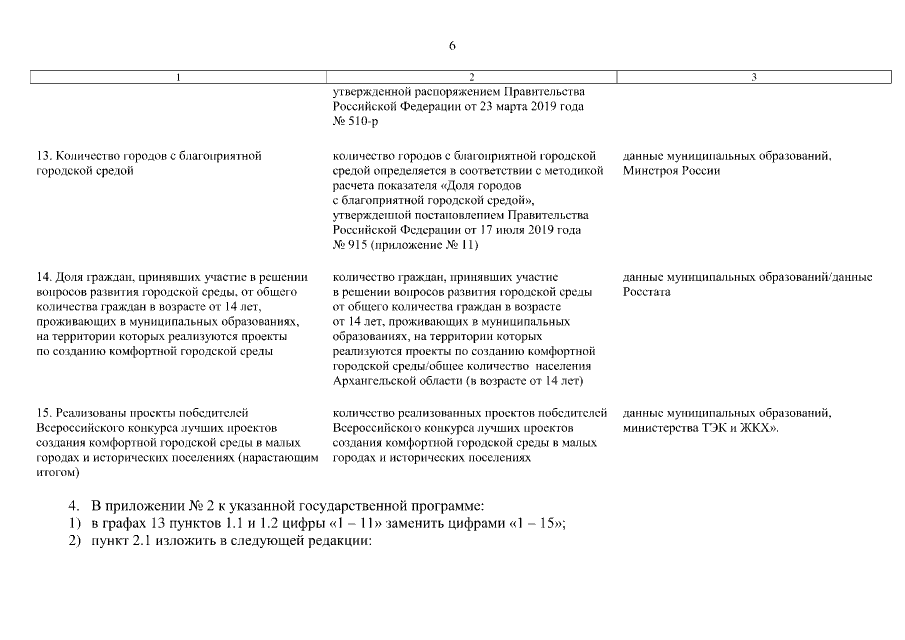 6

| 1 | 2 | 3 |
|---|---|---|
| | утвержденной распоряжением Правительства Российской Федерации от 23 марта 2019 года № 510-р | |
| 13. Количество городов с благоприятной городской средой | количество городов с благоприятной городской средой определяется в соответствии с методикой расчета показателя «Доля городов с благоприятной городской средой», утвержденной постановлением Правительства Российской Федерации от 17 июля 2019 года № 915 (приложение № 11) | данные муниципальных образований, Минстроя России |
| 14. Доля граждан, принявших участие в решении вопросов развития городской среды, от общего количества граждан в возрасте от 14 лет, проживающих в муниципальных образованиях, на территории которых реализуются проекты по созданию комфортной городской среды | количество граждан, принявших участие в решении вопросов развития городской среды от общего количества граждан в возрасте от 14 лет, проживающих в муниципальных образованиях, на территории которых реализуются проекты по созданию комфортной городской среды/общее количество населения Архангельской области (в возрасте от 14 лет) | данные муниципальных образований/данные Росстата |
| 15. Реализованы проекты победителей Всероссийского конкурса лучших проектов создания комфортной городской среды в малых городах и исторических поселениях (нарастающим итогом) | количество реализованных проектов победителей Всероссийского конкурса лучших проектов создания комфортной городской среды в малых городах и исторических поселениях | данные муниципальных образований, министерства ТЭК и ЖКХ». |

4. В приложении № 2 к указанной государственной программе:
1) в графах 13 пунктов 1.1 и 1.2 цифры «1 – 11» заменить цифрами «1 – 15»;
2) пункт 2.1 изложить в следующей редакции: